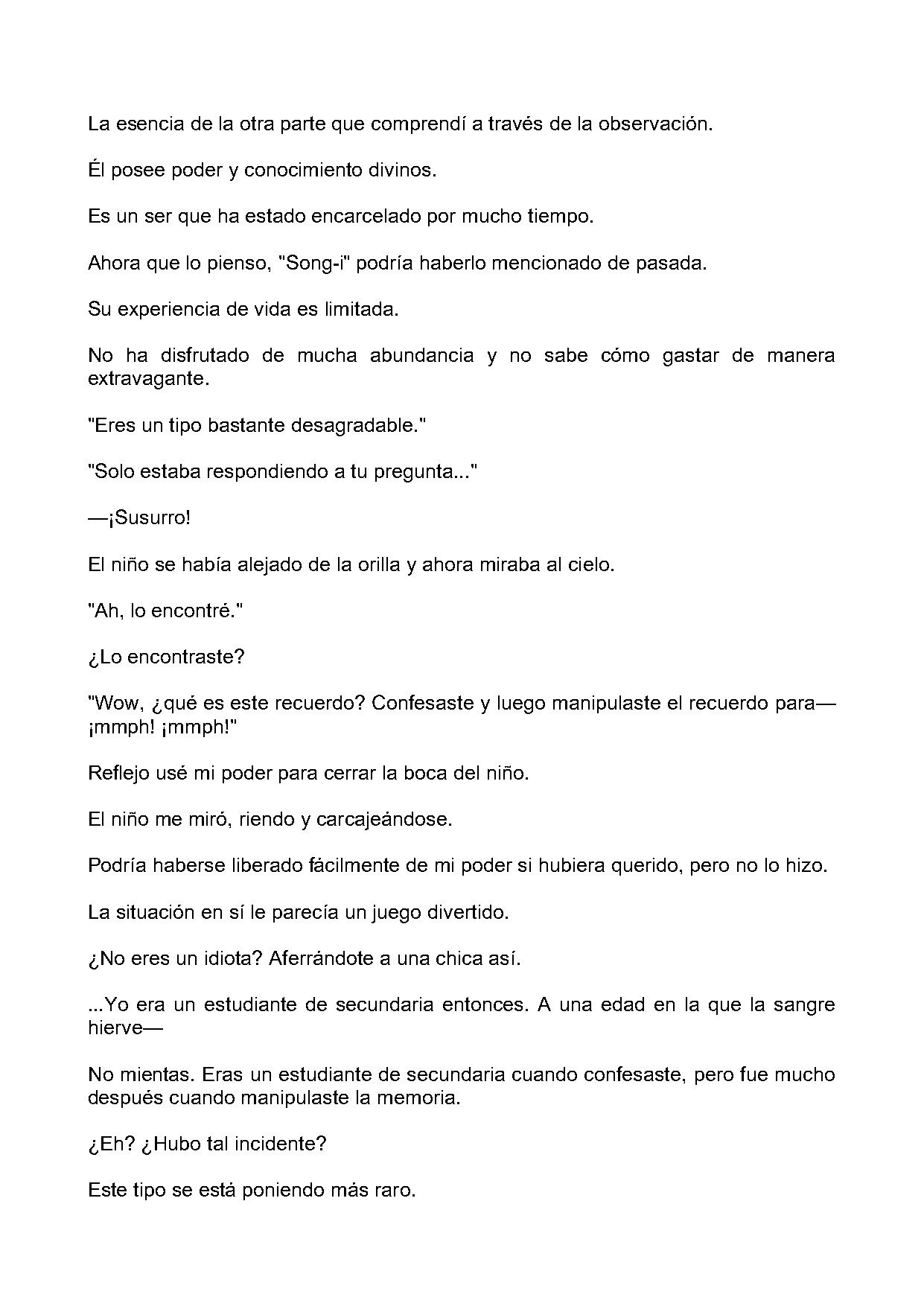 La esencia de la otra parte que comprendí a través de la observación.

Él posee poder y conocimiento divinos.

Es un ser que ha estado encarcelado por mucho tiempo.

Ahora que lo pienso, "Song-i" podría haberlo mencionado de pasada.

Su experiencia de vida es limitada.

No ha disfrutado de mucha abundancia y no sabe cómo gastar de manera extravagante.

"Eres un tipo bastante desagradable."

"Solo estaba respondiendo a tu pregunta..."

—¡Susurro!

El niño se había alejado de la orilla y ahora miraba al cielo.

"Ah, lo encontré."

¿Lo encontraste?

"Wow, ¿qué es este recuerdo? Confesaste y luego manipulaste el recuerdo para—¡mmph! ¡mmph!"

Reflejo usé mi poder para cerrar la boca del niño.

El niño me miró, riendo y carcajeándose.

Podría haberse liberado fácilmente de mi poder si hubiera querido, pero no lo hizo.

La situación en sí le parecía un juego divertido.

¿No eres un idiota? Aferrándote a una chica así.

...Yo era un estudiante de secundaria entonces. A una edad en la que la sangre hierve—

No mientas. Eras un estudiante de secundaria cuando confesaste, pero fue mucho después cuando manipulaste la memoria.

¿Eh? ¿Hubo tal incidente?

Este tipo se está poniendo más raro.